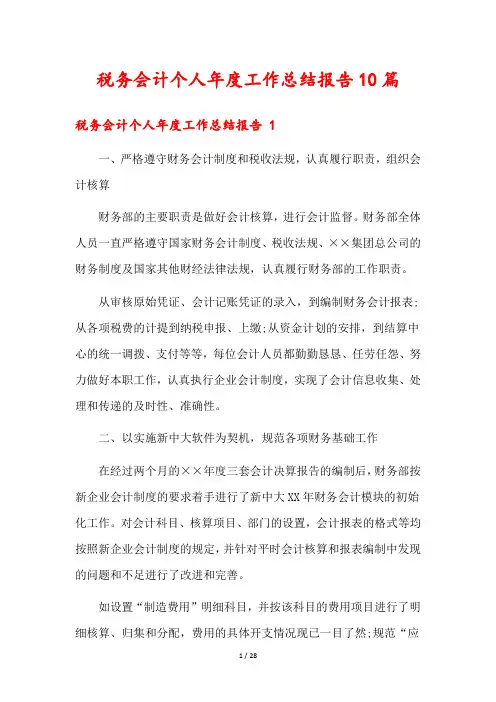 税务会计个人年度工作总结报告10篇

税务会计个人年度工作总结报告 1

一、严格遵守财务会计制度和税收法规，认真履行职责，组织会计核算

财务部的主要职责是做好会计核算，进行会计监督。财务部全体人员一直严格遵守国家财务会计制度、税收法规、××集团总公司的财务制度及国家其他财经法律法规，认真履行财务部的工作职责。

从审核原始凭证、会计记账凭证的录入，到编制财务会计报表;从各项税费的计提到纳税申报、上缴;从资金计划的安排，到结算中心的统一调拨、支付等等，每位会计人员都勤勤恳恳、任劳任怨、努力做好本职工作，认真执行企业会计制度，实现了会计信息收集、处理和传递的及时性、准确性。

二、以实施新中大软件为契机，规范各项财务基础工作

在经过两个月的××年度三套会计决算报告的编制后，财务部按新企业会计制度的要求着手进行了新中大XX年财务会计模块的初始化工作。对会计科目、核算项目、部门的设置，会计报表的格式等均按照新企业会计制度的规定，并针对平时会计核算和报表编制中发现的问题和不足进行了改进和完善。

如设置“制造费用”明细科目，并按该科目的费用项目进行了明细核算、归集和分配，费用的具体开支情况现已一目了然;规范“应

1 / 28